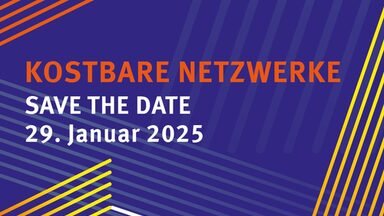 KOSTBARE NETZWERKE
SAVE THE DATE
29. Januar 2025